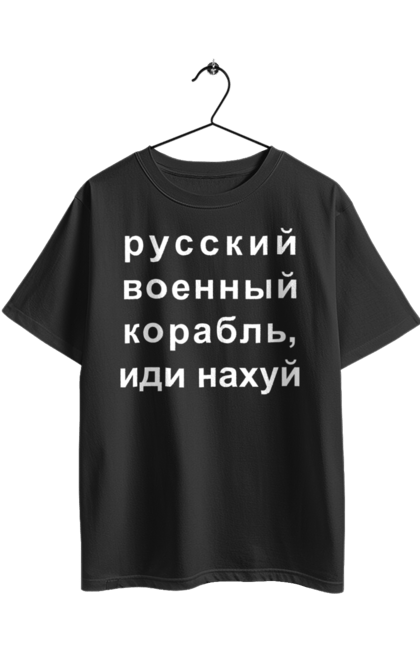 русский
военный
корабль,
иди нахуй